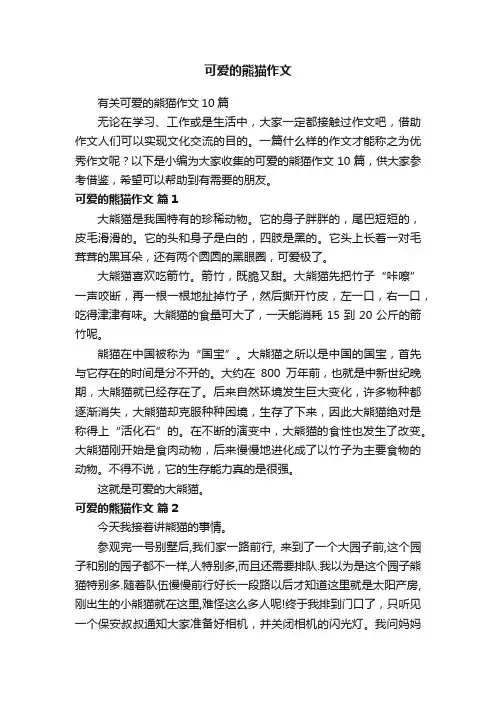 可爱的熊猫作文

有关可爱的熊猫作文 10 篇

无论在学习、工作或是生活中，大家一定都接触过作文吧，借助作文人们可以实现文化交流的目的。一篇什么样的作文才能称之为优秀作文呢？以下是小编为大家收集的可爱的熊猫作文 10 篇，供大家参考借鉴，希望可以帮助到有需要的朋友。

可爱的熊猫作文 篇 1

大熊猫是我国特有的珍稀动物。它的身子胖胖的，尾巴短短的，皮毛滑滑的。它的头和身子是白的，四肢是黑的。它头上长着一对毛茸茸的黑耳朵，还有两个圆圆的黑眼圈，可爱极了。

大熊猫喜欢吃箭竹。箭竹，既脆又甜。大熊猫先把竹子“咔嚓”一声咬断，再一根一根地扯掉竹子，然后撕开竹皮，左一口，右一口，吃得津津有味。大熊猫的食量可大了，一天能消耗 15 到 20 公斤的箭竹呢。

熊猫在中国被称为“国宝”。大熊猫之所以是中国的国宝，首先与它存在的时间是分不开的。大约在 800 万年前，也就是中新世纪晚期，大熊猫就已经存在了。后来自然环境发生巨大变化，许多物种都逐渐消失，大熊猫却克服种种困境，生存了下来，因此大熊猫绝对是称得上“活化石”的。在不断的演变中，大熊猫的食性也发生了改变。大熊猫刚开始是食肉动物，后来慢慢地进化成了以竹子为主要食物的动物。不得不说，它的生存能力真的是很强。

这就是可爱的大熊猫。

可爱的熊猫作文 篇 2

今天我接着讲熊猫的事情。

参观完一号别墅后,我们家一路前行, 来到了一个大园子前,这个园子和别的园子都不一样,人特别多,而且还需要排队.我以为是这个园子熊猫特别多.随着队伍慢慢前行好长一段路以后才知道这里就是太阳产房,刚出生的小熊猫就在这里,难怪这么多人呢!终于我排到门口了，只听见一个保安叔叔通知大家准备好相机，并关闭相机的闪光灯。我问妈妈